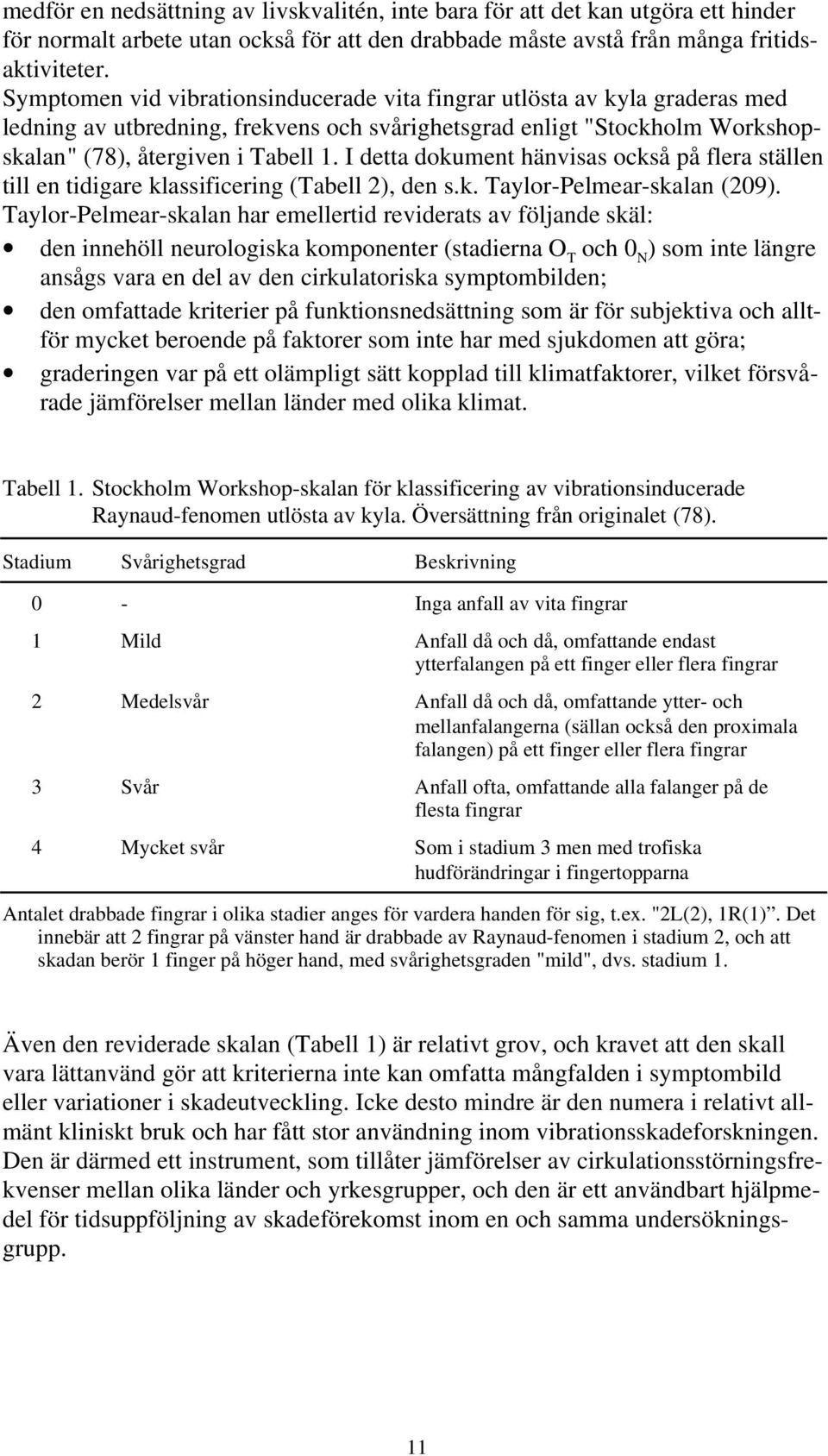 medför en nedsättning av livskvalitén, inte bara för att det kan utgöra ett hinder för normalt arbete utan också för att den drabbade måste avstå från många fritidsaktiviteter.

Symptomen vid vibrationsinducerade vita fingrar utlösta av kyla graderas med ledning av utbredning, frekvens och svårighetsgrad enligt "Stockholm Workshopskalan" (78), återgiven i Tabell 1. I detta dokument hänvisas också på flera ställen till en tidigare klassificering (Tabell 2), den s.k. Taylor-Pelmear-skalan (209). Taylor-Pelmear-skalan har emellertid reviderats av följande skäl:

• den innehöll neurologiska komponenter (stadierna $O_T$ och $0_N$) som inte längre ansågs vara en del av den cirkulatoriska symptombilden;

• den omfattade kriterier på funktionsnedsättning som är för subjektiva och alltför mycket beroende på faktorer som inte har med sjukdomen att göra;

• graderingen var på ett olämpligt sätt kopplad till klimatfaktorer, vilket försvårade jämförelser mellan länder med olika klimat.

Tabell 1. Stockholm Workshop-skalan för klassificering av vibrationsinducerade Raynaud-fenomen utlösta av kyla. Översättning från originalet (78).

| Stadium | Svårighetsgrad | Beskrivning |
|---|---|---|
| 0 | - | Inga anfall av vita fingrar |
| 1 | Mild | Anfall då och då, omfattande endast ytterfalangen på ett finger eller flera fingrar |
| 2 | Medelsvår | Anfall då och då, omfattande ytter- och mellanfalangerna (sällan också den proximala falangen) på ett finger eller flera fingrar |
| 3 | Svår | Anfall ofta, omfattande alla falanger på de flesta fingrar |
| 4 | Mycket svår | Som i stadium 3 men med trofiska hudförändringar i fingertopparna |

Antalet drabbade fingrar i olika stadier anges för vardera handen för sig, t.ex. "2L(2), 1R(1)”. Det innebär att 2 fingrar på vänster hand är drabbade av Raynaud-fenomen i stadium 2, och att skadan berör 1 finger på höger hand, med svårighetsgraden "mild", dvs. stadium 1.

Även den reviderade skalan (Tabell 1) är relativt grov, och kravet att den skall vara lättanvänd gör att kriterierna inte kan omfatta mångfalden i symptombild eller variationer i skadeutveckling. Icke desto mindre är den numera i relativt allmänt kliniskt bruk och har fått stor användning inom vibrationsskadeforskningen. Den är därmed ett instrument, som tillåter jämförelser av cirkulationsstörningsfrekvenser mellan olika länder och yrkesgrupper, och den är ett användbart hjälpmedel för tidsuppföljning av skadeförekomst inom en och samma undersökningsgrupp.

11